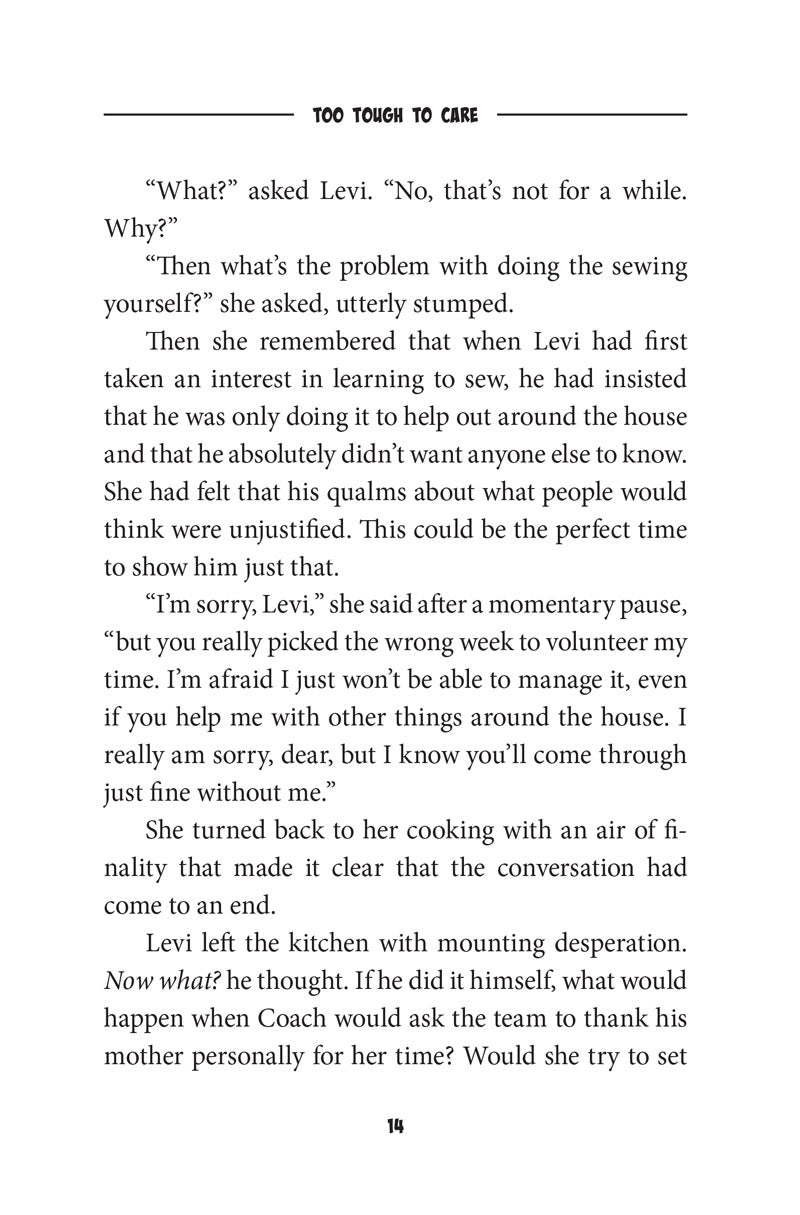 TOO TOUGH TO CARE

“What?” asked Levi. “No, that’s not for a while. Why?”

“Then what’s the problem with doing the sewing yourself?” she asked, utterly stumped.

Then she remembered that when Levi had first taken an interest in learning to sew, he had insisted that he was only doing it to help out around the house and that he absolutely didn’t want anyone else to know. She had felt that his qualms about what people would think were unjustified. This could be the perfect time to show him just that.

“I’m sorry, Levi,” she said after a momentary pause, “but you really picked the wrong week to volunteer my time. I’m afraid I just won’t be able to manage it, even if you help me with other things around the house. I really am sorry, dear, but I know you’ll come through just fine without me.”

She turned back to her cooking with an air of finality that made it clear that the conversation had come to an end.

Levi left the kitchen with mounting desperation. Now what? he thought. If he did it himself, what would happen when Coach would ask the team to thank his mother personally for her time? Would she try to set

14